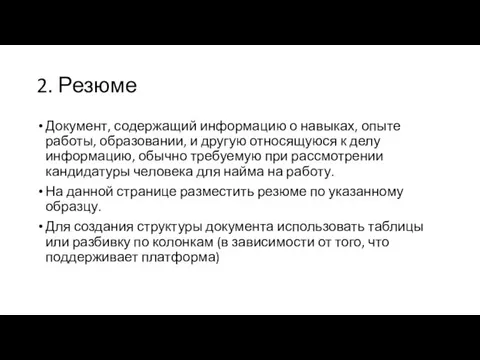 2. Резюме

• Документ, содержащий информацию о навыках, опыте работы, образовании, и другую относящуюся к делу информацию, обычно требуемую при рассмотрении кандидатуры человека для найма на работу.

• На данной странице разместить резюме по указанному образцу.

• Для создания структуры документа использовать таблицы или разбивку по колонкам (в зависимости от того, что поддерживает платформа)